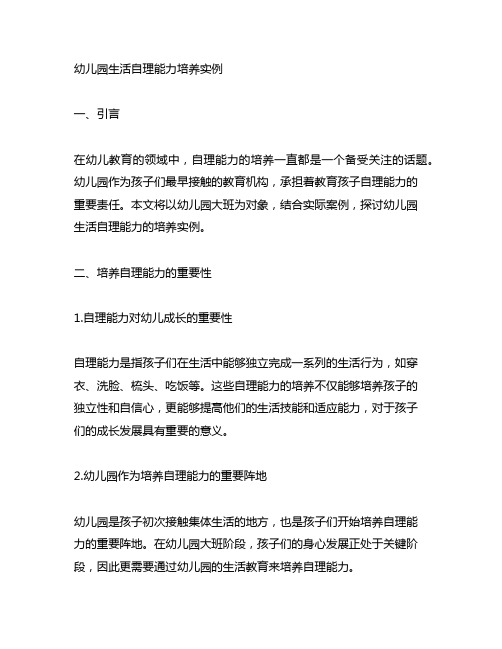 幼儿园生活自理能力培养实例

一、引言

在幼儿教育的领域中，自理能力的培养一直都是一个备受关注的话题。幼儿园作为孩子们最早接触的教育机构，承担着教育孩子自理能力的重要责任。本文将以幼儿园大班为对象，结合实际案例，探讨幼儿园生活自理能力的培养实例。

二、培养自理能力的重要性

1.自理能力对幼儿成长的重要性

自理能力是指孩子们在生活中能够独立完成一系列的生活行为，如穿衣、洗脸、梳头、吃饭等。这些自理能力的培养不仅能够培养孩子的独立性和自信心，更能够提高他们的生活技能和适应能力，对于孩子们的成长发展具有重要的意义。

2.幼儿园作为培养自理能力的重要阵地

幼儿园是孩子初次接触集体生活的地方，也是孩子们开始培养自理能力的重要阵地。在幼儿园大班阶段，孩子们的身心发展正处于关键阶段，因此更需要通过幼儿园的生活教育来培养自理能力。